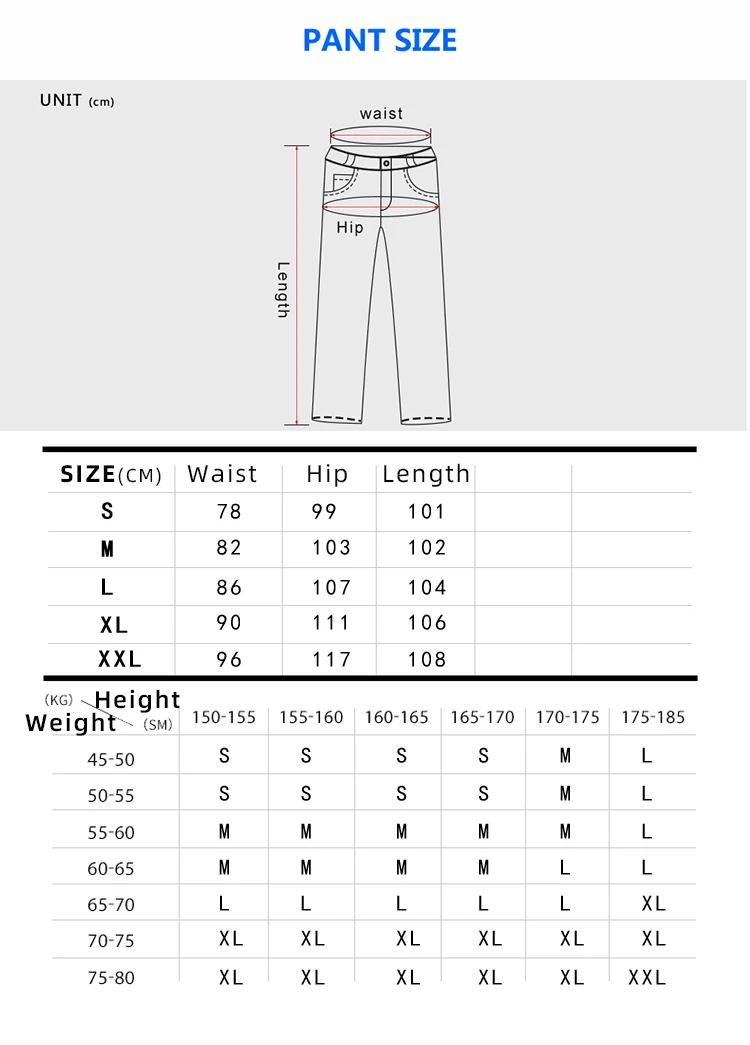 PANT SIZE

UNIT (cm)

waist

Hip

Length

| SIZE(CM) | Waist | Hip | Length | | |
|---|---|---|---|---|---|
| S | 78 | 99 | 101 | | |
| M | 82 | 103 | 102 | | |
| L | 86 | 107 | 104 | | |
| XL | 90 | 111 | 106 | | |
| XXL | 96 | 117 | 108 | | |

| (KG) Height Weight (SM) | 150-155 | 155-160 | 160-165 | 165-170 | 170-175 | 175-185 |
|---|---|---|---|---|---|---|
| 45-50 | S | S | S | S | M | L |
| 50-55 | S | S | S | S | M | L |
| 55-60 | M | M | M | M | M | L |
| 60-65 | M | M | M | M | L | L |
| 65-70 | L | L | L | L | L | XL |
| 70-75 | XL | XL | XL | XL | XL | XL |
| 75-80 | XL | XL | XL | XL | XL | XXL |